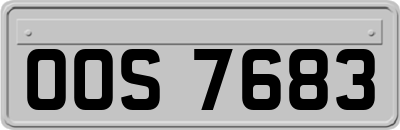 OOS 7683